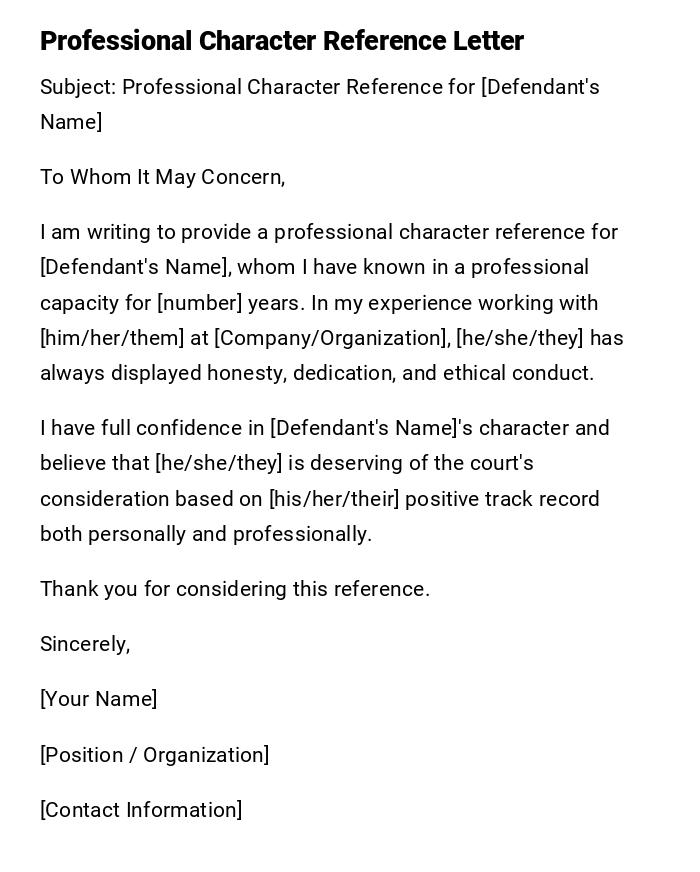 Professional Character Reference Letter

Subject: Professional Character Reference for [Defendant's Name]

To Whom It May Concern,

I am writing to provide a professional character reference for [Defendant's Name], whom I have known in a professional capacity for [number] years. In my experience working with [him/her/them] at [Company/Organization], [he/she/they] has always displayed honesty, dedication, and ethical conduct.

I have full confidence in [Defendant's Name]'s character and believe that [he/she/they] is deserving of the court's consideration based on [his/her/their] positive track record both personally and professionally.

Thank you for considering this reference.

Sincerely,

[Your Name]

[Position / Organization]

[Contact Information]